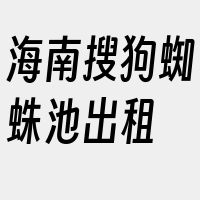 海南搜狗蜘蛛池出租